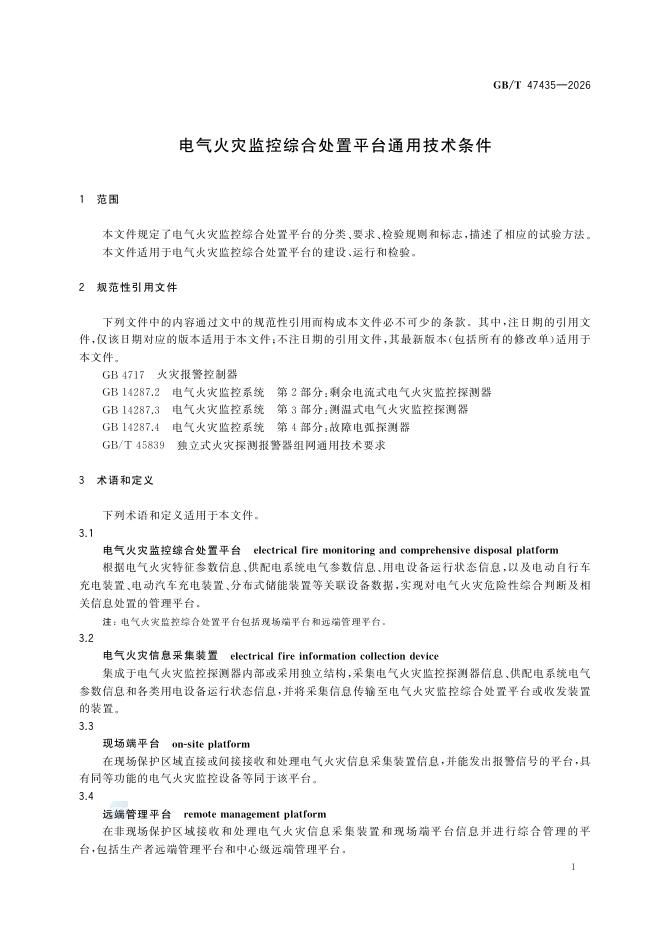 GB/T 47435—2026

电气火灾监控综合处置平台通用技术条件

1 范围

本文件规定了电气火灾监控综合处置平台的分类、要求、检验规则和标志，描述了相应的试验方法。
本文件适用于电气火灾监控综合处置平台的建设、运行和检验。

2 规范性引用文件

下列文件中的内容通过文中的规范性引用而构成本文件必不可少的条款。其中，注日期的引用文件，仅该日期对应的版本适用于本文件；不注日期的引用文件，其最新版本（包括所有的修改单）适用于本文件。

GB 4717 火灾报警控制器
GB 14287.2 电气火灾监控系统 第2部分：剩余电流式电气火灾监控探测器
GB 14287.3 电气火灾监控系统 第3部分：测温式电气火灾监控探测器
GB 14287.4 电气火灾监控系统 第4部分：故障电弧探测器
GB/T 45839 独立式火灾探测报警器组网通用技术要求

3 术语和定义

下列术语和定义适用于本文件。

3.1
电气火灾监控综合处置平台 electrical fire monitoring and comprehensive disposal platform
根据电气火灾特征参数信息、供配电系统电气参数信息、用电设备运行状态信息，以及电动自行车充电装置、电动汽车充电装置、分布式储能装置等关联设备数据，实现对电气火灾危险性综合判断及相关信息处置的管理平台。

注：电气火灾监控综合处置平台包括现场端平台和远端管理平台。

3.2
电气火灾信息采集装置 electrical fire information collection device
集成于电气火灾监控探测器内部或采用独立结构，采集电气火灾监控探测器信息、供配电系统电气参数信息和各类用电设备运行状态信息，并将采集信息传输至电气火灾监控综合处置平台或收发装置的装置。

3.3
现场端平台 on-site platform
在现场保护区域直接或间接接收和处理电气火灾信息采集装置信息，并能发出报警信号的平台，具有同等功能的电气火灾监控设备等同于该平台。

3.4
远端管理平台 remote management platform
在非现场保护区域接收和处理电气火灾信息采集装置和现场端平台信息并进行综合管理的平台，包括生产者远端管理平台和中心级远端管理平台。

1